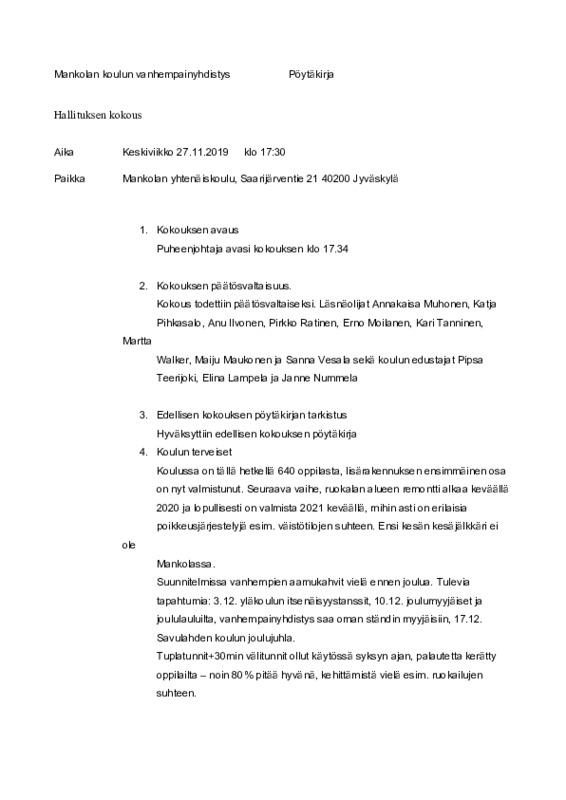 Mankolan koulun vanhempainyhdistys Pöytäkirja

Hallituksen kokous

Aika Keskiviikko 27.11.2019 klo 17:30

Paikka Mankolan yhtenäiskoulu, Saarijärventie 21 40200 Jyväskylä

1. Kokouksen avaus
Puheenjohtaja avasi kokouksen klo 17.34

2. Kokouksen päätösvaltaisuus.
Kokous todettiin päätösvaltaiseksi. Läsnäolijat Annakaisa Muhonen, Katja Pihkasalo, Anu Ilvonen, Pirkko Ratinen, Erno Moilanen, Kari Tanninen, Martta
Walker, Maiju Maukonen ja Sanna Vesala sekä koulun edustajat Pipsa Teerijoki, Elina Lampela ja Janne Nummela

3. Edellisen kokouksen pöytäkirjan tarkistus
Hyväksyttiin edellisen kokouksen pöytäkirja
4. Koulun terveiset
Koulussa on tällä hetkellä 640 oppilasta, lisärakennuksen ensimmäinen osa on nyt valmistunut. Seuraava vaihe, ruokalan alueen remontti alkaa keväällä 2020 ja lopullisesti on valmista 2021 keväällä, mihin asti on erilaisia poikkeusjärjestelyjä esim. väistötilojen suhteen. Ensi kesän kesäjälkkäri ei ole
Mankolassa.
Suunnitelmissa vanhempien aamukahvit vielä ennen joulua. Tulevia tapahtumia: 3.12. yläkoulun itsenäisyystanssit, 10.12. joulumyyjäiset ja joululauluilta, vanhempainyhdistys saa oman ständin myyjäisiin, 17.12. Savulahden koulun joulujuhla.
Tuplatunnit+30min välitunnit ollut käytössä syksyn ajan, palautetta kerätty oppilailta – noin 80 % pitää hyvänä, kehittämistä vielä esim. ruokailujen suhteen.